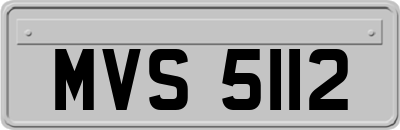 MVS 5112